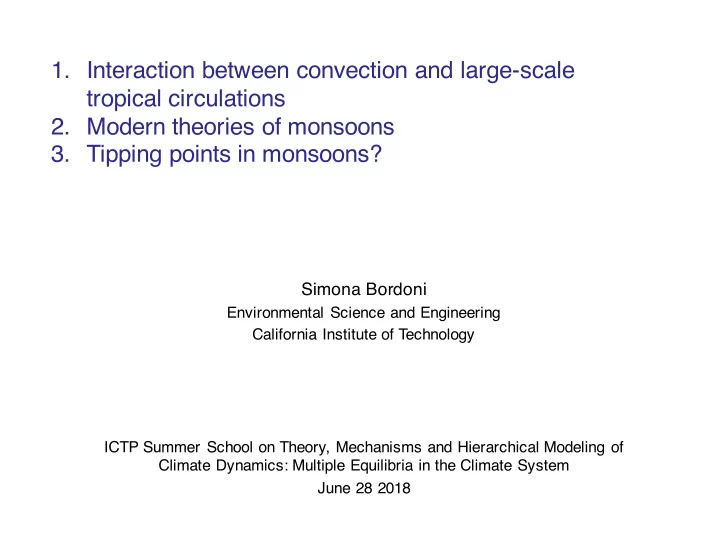 1. Interaction between convection and large-scale tropical circulations
2. Modern theories of monsoons
3. Tipping points in monsoons?

Simona Bordoni
Environmental Science and Engineering
California Institute of Technology

ICTP Summer School on Theory, Mechanisms and Hierarchical Modeling of Climate Dynamics: Multiple Equilibria in the Climate System
June 28 2018